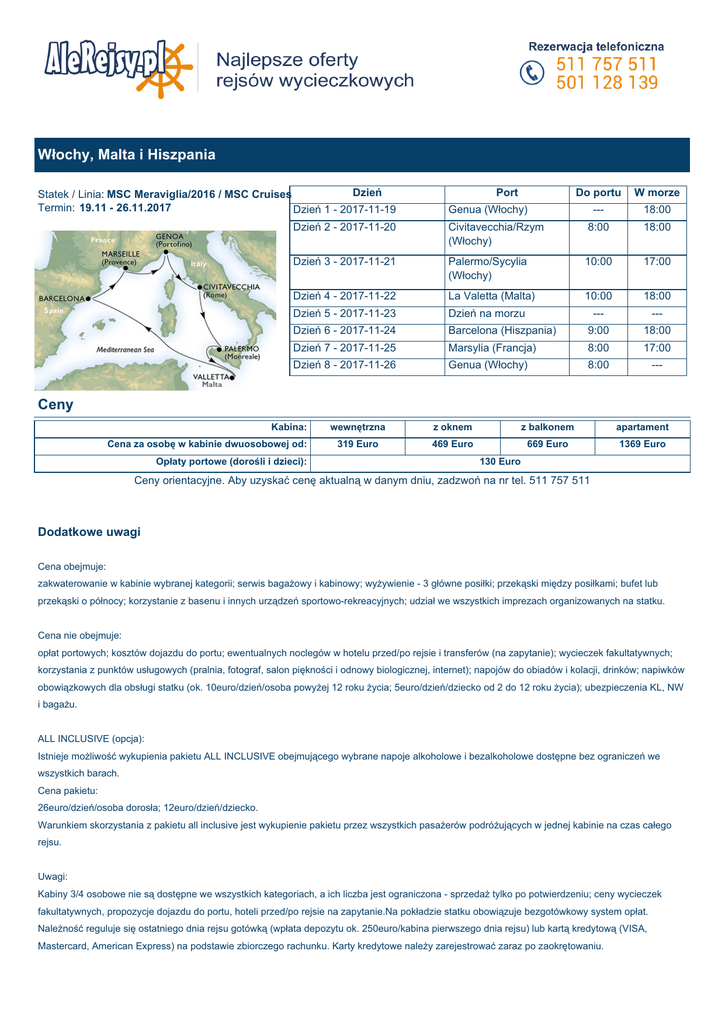 AleRejsy.pl

Najlepsze oferty rejsów wycieczkowych

Rezerwacja telefoniczna
511 757 511
501 128 139

Włochy, Malta i Hiszpania

Statek / Linia: MSC Meraviglia/2016 / MSC Cruises
Termin: 19.11 - 26.11.2017

France
GENOA (Portofino)
MARSEILLE (Provence)
Italy
CIVITAVECCHIA (Rome)
BARCELONA
Spain
Mediterranean Sea
PALERMO (Monreale)
VALLETTA
Malta

| Dzień | Port | Do portu | W morze |
|---|---|---|---|
| Dzień 1 - 2017-11-19 | Genua (Włochy) | --- | 18:00 |
| Dzień 2 - 2017-11-20 | Civitavecchia/Rzym (Włochy) | 8:00 | 18:00 |
| Dzień 3 - 2017-11-21 | Palermo/Sycylia (Włochy) | 10:00 | 17:00 |
| Dzień 4 - 2017-11-22 | La Valetta (Malta) | 10:00 | 18:00 |
| Dzień 5 - 2017-11-23 | Dzień na morzu | --- | --- |
| Dzień 6 - 2017-11-24 | Barcelona (Hiszpania) | 9:00 | 18:00 |
| Dzień 7 - 2017-11-25 | Marsylia (Francja) | 8:00 | 17:00 |
| Dzień 8 - 2017-11-26 | Genua (Włochy) | 8:00 | --- |

Ceny

| Kabina: | wewnętrzna | z oknem | z balkonem | apartament |
|---|---|---|---|---|
| Cena za osobę w kabinie dwuosobowej od: | 319 Euro | 469 Euro | 669 Euro | 1369 Euro |
| Opłaty portowe (dorośli i dzieci): | 130 Euro | | | |

Ceny orientacyjne. Aby uzyskać cenę aktualną w danym dniu, zadzwoń na nr tel. 511 757 511

Dodatkowe uwagi

Cena obejmuje:
zakwaterowanie w kabinie wybranej kategorii; serwis bagażowy i kabinowy; wyżywienie - 3 główne posiłki; przekąski między posiłkami; bufet lub przekąski o północy; korzystanie z basenu i innych urządzeń sportowo-rekreacyjnych; udział we wszystkich imprezach organizowanych na statku.

Cena nie obejmuje:
opłat portowych; kosztów dojazdu do portu; ewentualnych noclegów w hotelu przed/po rejsie i transferów (na zapytanie); wycieczek fakultatywnych; korzystania z punktów usługowych (pralnia, fotograf, salon piękności i odnowy biologicznej, internet); napojów do obiadów i kolacji, drinków; napiwków obowiązkowych dla obsługi statku (ok. 10euro/dzień/osoba powyżej 12 roku życia; 5euro/dzień/dziecko od 2 do 12 roku życia); ubezpieczenia KL, NW i bagażu.

ALL INCLUSIVE (opcja):
Istnieje możliwość wykupienia pakietu ALL INCLUSIVE obejmującego wybrane napoje alkoholowe i bezalkoholowe dostępne bez ograniczeń we wszystkich barach.
Cena pakietu:
26euro/dzień/osoba dorosła; 12euro/dzień/dziecko.
Warunkiem skorzystania z pakietu all inclusive jest wykupienie pakietu przez wszystkich pasażerów podróżujących w jednej kabinie na czas całego rejsu.

Uwagi:
Kabiny 3/4 osobowe nie są dostępne we wszystkich kategoriach, a ich liczba jest ograniczona - sprzedaż tylko po potwierdzeniu; ceny wycieczek fakultatywnych, propozycje dojazdu do portu, hoteli przed/po rejsie na zapytanie.Na pokładzie statku obowiązuje bezgotówkowy system opłat. Należność reguluje się ostatniego dnia rejsu gotówką (wpłata depozytu ok. 250euro/kabina pierwszego dnia rejsu) lub kartą kredytową (VISA, Mastercard, American Express) na podstawie zbiorczego rachunku. Karty kredytowe należy zarejestrować zaraz po zaokrętowaniu.